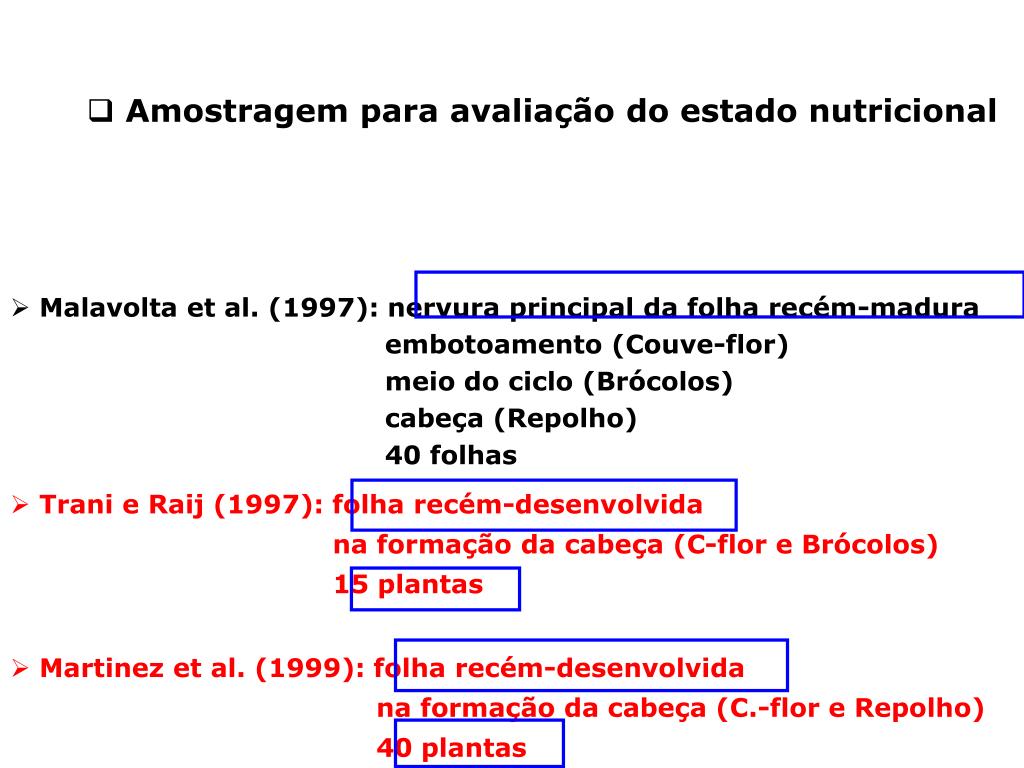 ☐ Amostragem para avaliação do estado nutricional

➢ Malavolta et al. (1997): nervura principal da folha recém-madura
embotoamento (Couve-flor)
meio do ciclo (Brócolos)
cabeça (Repolho)
40 folhas

➢ Trani e Raij (1997): folha recém-desenvolvida
na formação da cabeça (C-flor e Brócolos)
15 plantas

➢ Martinez et al. (1999): folha recém-desenvolvida
na formação da cabeça (C.-flor e Repolho)
40 plantas